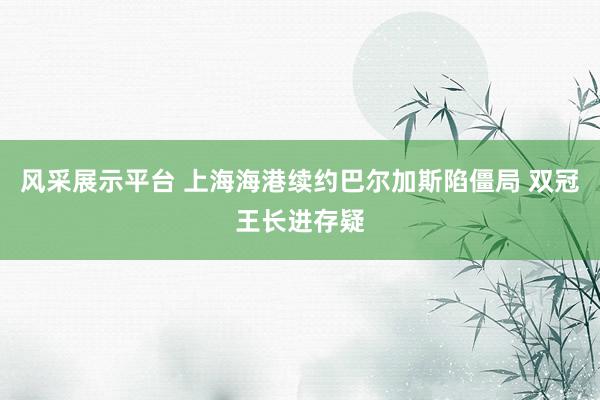 风采展示平台 上海海港续约巴尔加斯陷僵局 双冠王长进存疑